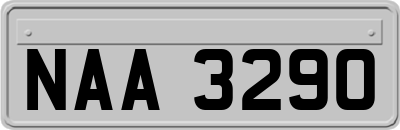 NAA 3290